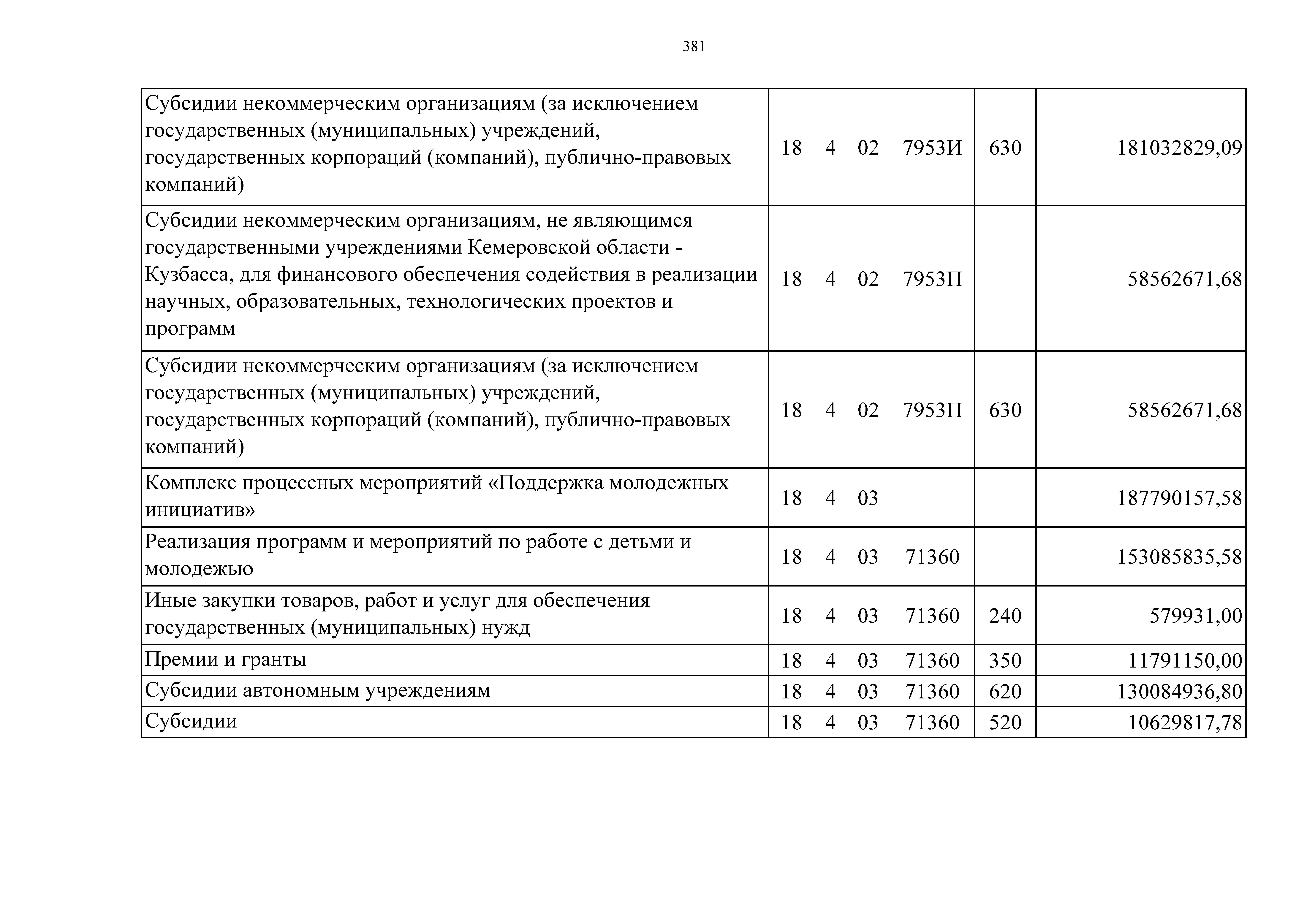 381

| Субсидии некоммерческим организациям (за исключением государственных (муниципальных) учреждений, государственных корпораций (компаний), публично-правовых компаний) | 18 4 02 7953И | 630 | 181032829,09 |
|---|---|---|---|
| Субсидии некоммерческим организациям, не являющимся государственными учреждениями Кемеровской области - Кузбасса, для финансового обеспечения содействия в реализации научных, образовательных, технологических проектов и программ | 18 4 02 7953П | | 58562671,68 |
| Субсидии некоммерческим организациям (за исключением государственных (муниципальных) учреждений, государственных корпораций (компаний), публично-правовых компаний) | 18 4 02 7953П | 630 | 58562671,68 |
| Комплекс процессных мероприятий «Поддержка молодежных инициатив» | 18 4 03 | | 187790157,58 |
| Реализация программ и мероприятий по работе с детьми и молодежью | 18 4 03 71360 | | 153085835,58 |
| Иные закупки товаров, работ и услуг для обеспечения государственных (муниципальных) нужд | 18 4 03 71360 | 240 | 579931,00 |
| Премии и гранты | 18 4 03 71360 | 350 | 11791150,00 |
| Субсидии автономным учреждениям | 18 4 03 71360 | 620 | 130084936,80 |
| Субсидии | 18 4 03 71360 | 520 | 10629817,78 |